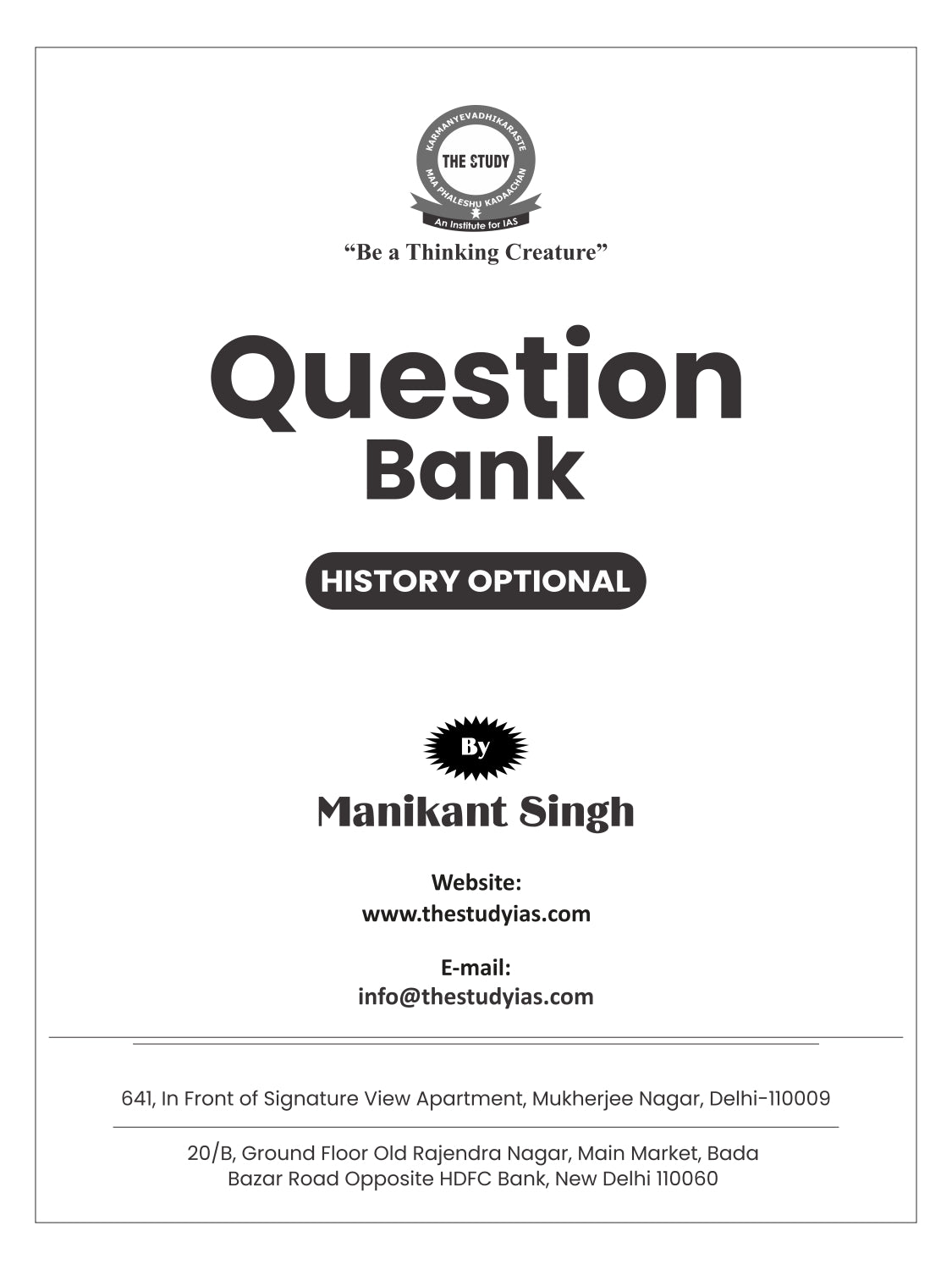 KARMANYEVADHIKARASTE
THE STUDY
MAA PHALESHU KADAACHAN
An Institute for IAS

"Be a Thinking Creature"

Question
Bank

HISTORY OPTIONAL

By

Manikant Singh

Website:
www.thestudyias.com

E-mail:
info@thestudyias.com

641, In Front of Signature View Apartment, Mukherjee Nagar, Delhi-110009

20/B, Ground Floor Old Rajendra Nagar, Main Market, Bada Bazar Road Opposite HDFC Bank, New Delhi 110060